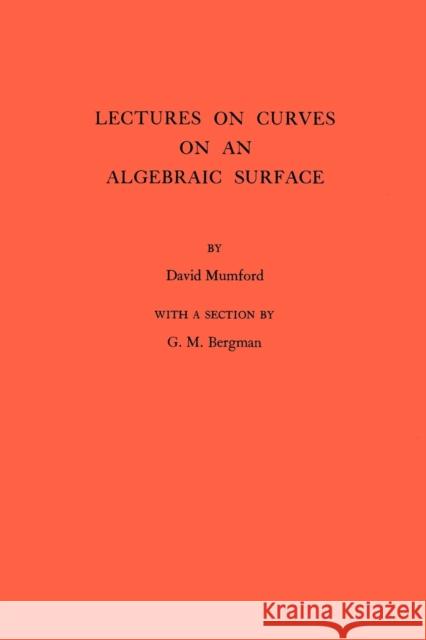 LECTURES ON CURVES ON AN ALGEBRAIC SURFACE

BY

David Mumford

WITH A SECTION BY

G. M. Bergman